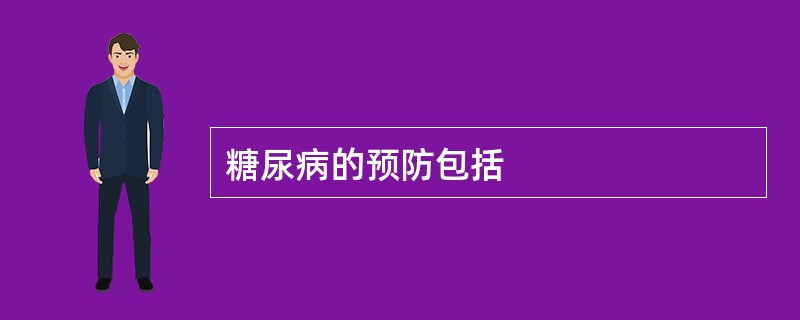 糖尿病的预防包括